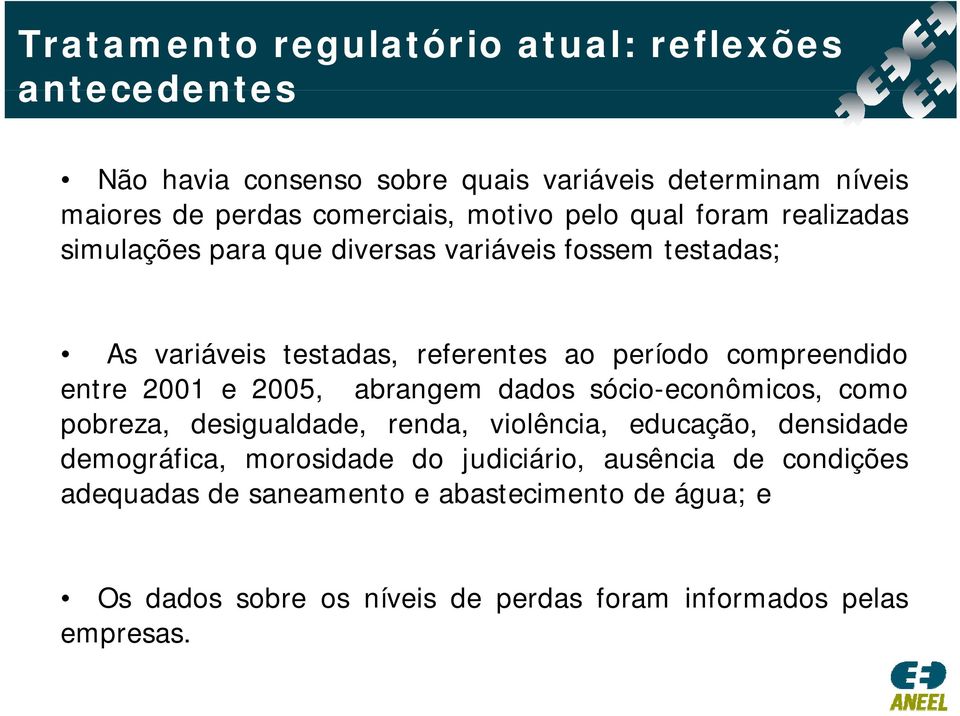 Tratamento regulatório atual: reflexões antecedentes

• Não havia consenso sobre quais variáveis determinam níveis maiores de perdas comerciais, motivo pelo qual foram realizadas simulações para que diversas variáveis fossem testadas;

• As variáveis testadas, referentes ao período compreendido entre 2001 e 2005, abrangem dados sócio-econômicos, como pobreza, desigualdade, renda, violência, educação, densidade demográfica, morosidade do judiciário, ausência de condições adequadas de saneamento e abastecimento de água; e

• Os dados sobre os níveis de perdas foram informados pelas empresas.

ANEEL